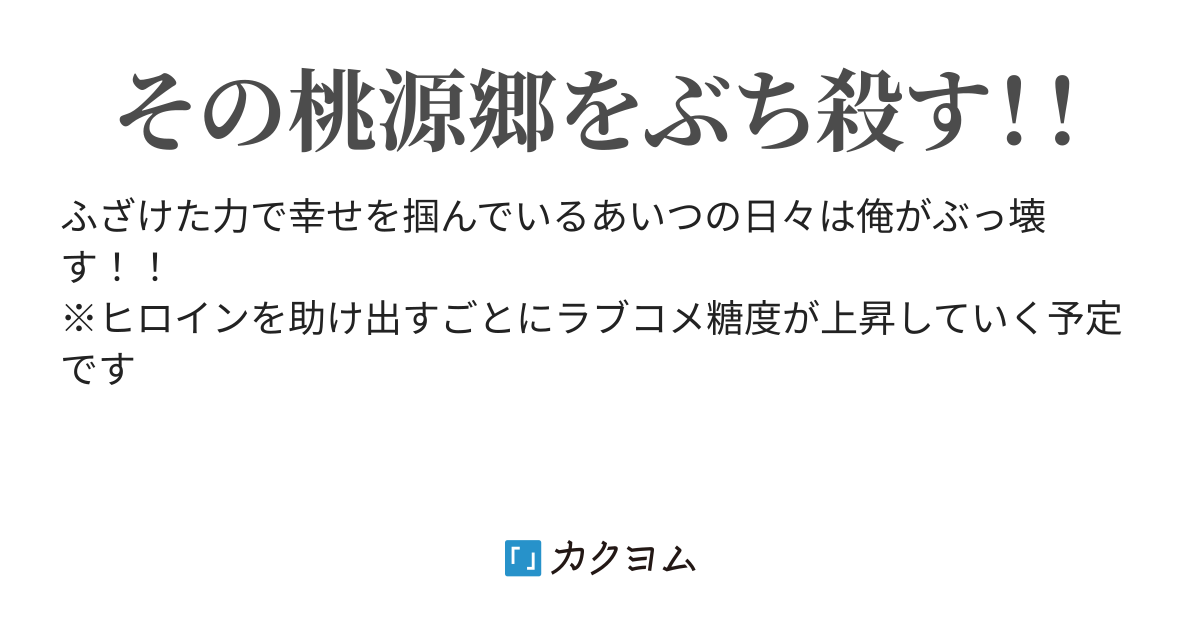 その桃源郷をぶち殺す!!

ふざけた力で幸せを掴んでいるあいつの日々は俺がぶっ壊す！！
※ヒロインを助け出すごとにラブコメ糖度が上昇していく予定です

カクヨム